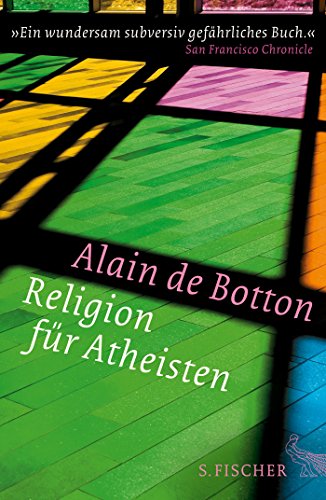 »Ein wundersam subversiv gefährliches Buch.«
San Francisco Chronicle

Alain de Botton
Religion für Atheisten

S. FISCHER